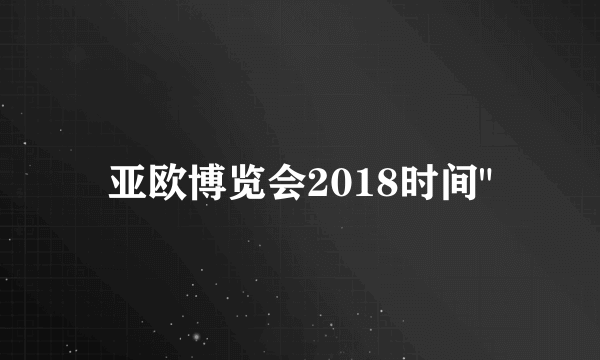 亚欧博览会2018时间"